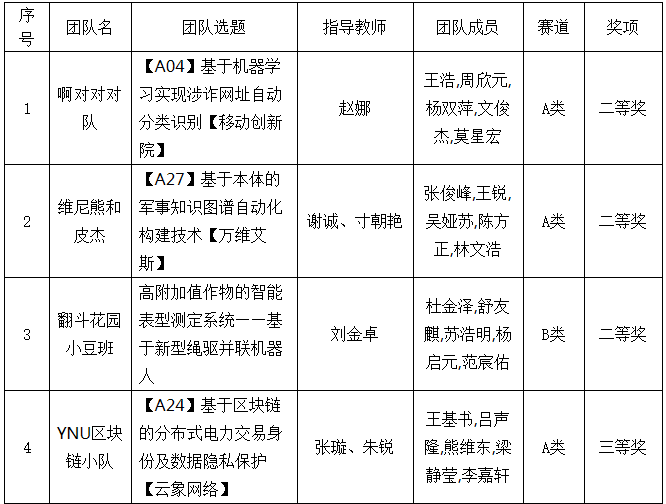 | 序号 | 团队名 | 团队选题 | 指导教师 | 团队成员 | 赛道 | 奖项 |
|---|---|---|---|---|---|---|
| 1 | 啊对对对队 | 【A04】基于机器学习实现涉诈网址自动分类识别【移动创新院】 | 赵娜 | 王浩,周欣元,杨双萍,文俊杰,莫星宏 | A类 | 二等奖 |
| 2 | 维尼熊和皮杰 | 【A27】基于本体的军事知识图谱自动化构建技术【万维艾斯】 | 谢诚、寸朝艳 | 张俊峰,王锐,吴娅苏,陈方正,林文浩 | A类 | 二等奖 |
| 3 | 翻斗花园小豆班 | 高附加值作物的智能表型测定系统——基于新型绳驱并联机器人 | 刘金卓 | 杜金泽,舒友麒,苏浩明,杨启元,范宸佑 | B类 | 二等奖 |
| 4 | YNU区块链小队 | 【A24】基于区块链的分布式电力交易身份及数据隐私保护【云象网络】 | 张璇、朱锐 | 王基书,吕声隆,熊维东,梁静莹,李嘉轩 | A类 | 三等奖 |